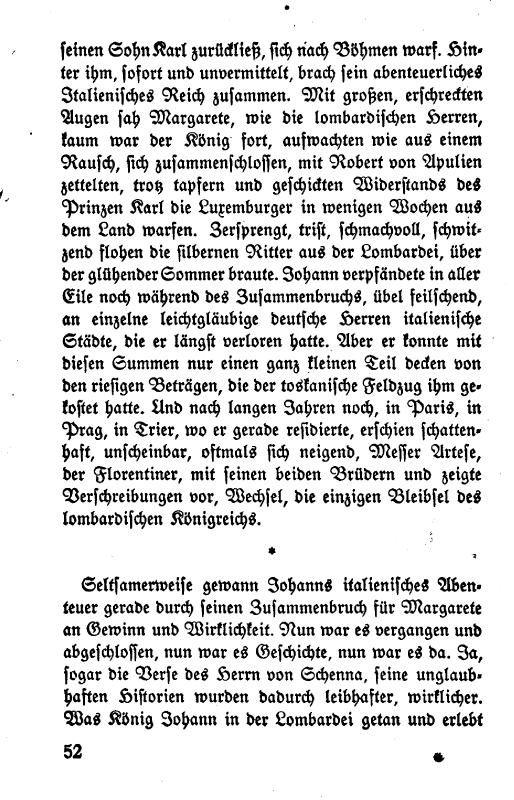 seinen Sohn Karl zurückließ, sich nach Böhmen warf. Hinter ihm, sofort und unvermittelt, brach sein abenteuerliches Italienisches Reich zusammen. Mit großen, erschreckten Augen sah Margarete, wie die lombardischen Herren, kaum war der König fort, aufwachten wie aus einem Rausch, sich zusammenschlossen, mit Robert von Apulien zettelten, trotz tapfern und geschickten Widerstands des Prinzen Karl die Luxemburger in wenigen Wochen aus dem Land warfen. Zersprengt, trist, schmachvoll, schwitzend flohen die silbernen Ritter aus der Lombardei, über der glühender Sommer braute. Johann verpfändete in aller Eile noch während des Zusammenbruchs, übel feilschend, an einzelne leichtgläubige deutsche Herren italienische Städte, die er längst verloren hatte. Aber er konnte mit diesen Summen nur einen ganz kleinen Teil decken von den riesigen Beträgen, die der toskanische Feldzug ihm gekostet hatte. Und nach langen Jahren noch, in Paris, in Prag, in Trier, wo er gerade residierte, erschien schattenhaft, unscheinbar, oftmals sich neigend, Messer Artese, der Florentiner, mit seinen beiden Brüdern und zeigte Verschreibungen vor, Wechsel, die einzigen Bleibsel des lombardischen Königreichs.

*

Seltsamerweise gewann Johanns italienisches Abenteuer gerade durch seinen Zusammenbruch für Margarete an Gewinn und Wirklichkeit. Nun war es vergangen und abgeschlossen, nun war es Geschichte, nun war es da. Ja, sogar die Verse des Herrn von Schenna, seine unglaubhaften Historien wurden dadurch leibhafter, wirklicher. Was König Johann in der Lombardei getan und erlebt

52